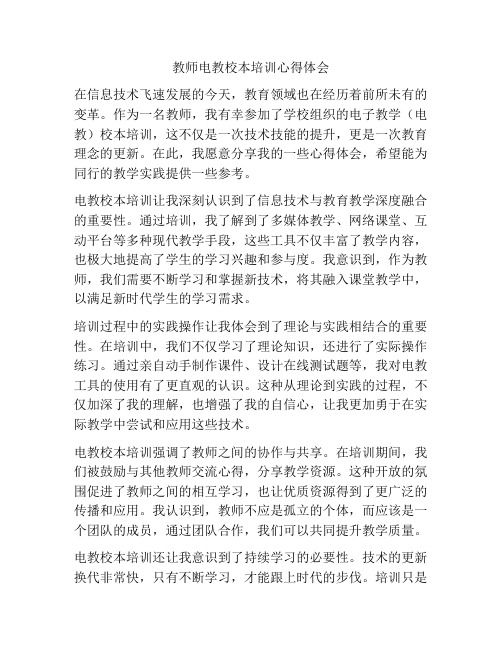 教师电教校本培训心得体会

在信息技术飞速发展的今天，教育领域也在经历着前所未有的变革。作为一名教师，我有幸参加了学校组织的电子教学（电教）校本培训，这不仅是一次技术技能的提升，更是一次教育理念的更新。在此，我愿意分享我的一些心得体会，希望能为同行的教学实践提供一些参考。

电教校本培训让我深刻认识到了信息技术与教育教学深度融合的重要性。通过培训，我了解到了多媒体教学、网络课堂、互动平台等多种现代教学手段，这些工具不仅丰富了教学内容，也极大地提高了学生的学习兴趣和参与度。我意识到，作为教师，我们需要不断学习和掌握新技术，将其融入课堂教学中，以满足新时代学生的学习需求。

培训过程中的实践操作让我体会到了理论与实践相结合的重要性。在培训中，我们不仅学习了理论知识，还进行了实际操作练习。通过亲自动手制作课件、设计在线测试题等，我对电教工具的使用有了更直观的认识。这种从理论到实践的过程，不仅加深了我的理解，也增强了我的自信心，让我更加勇于在实际教学中尝试和应用这些技术。

电教校本培训强调了教师之间的协作与共享。在培训期间，我们被鼓励与其他教师交流心得，分享教学资源。这种开放的氛围促进了教师之间的相互学习，也让优质资源得到了更广泛的传播和应用。我认识到，教师不应是孤立的个体，而应该是一个团队的成员，通过团队合作，我们可以共同提升教学质量。

电教校本培训还让我意识到了持续学习的必要性。技术的更新换代非常快，只有不断学习，才能跟上时代的步伐。培训只是